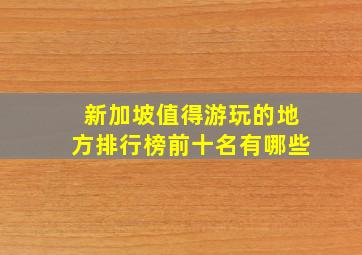 新加坡值得游玩的地方排行榜前十名有哪些